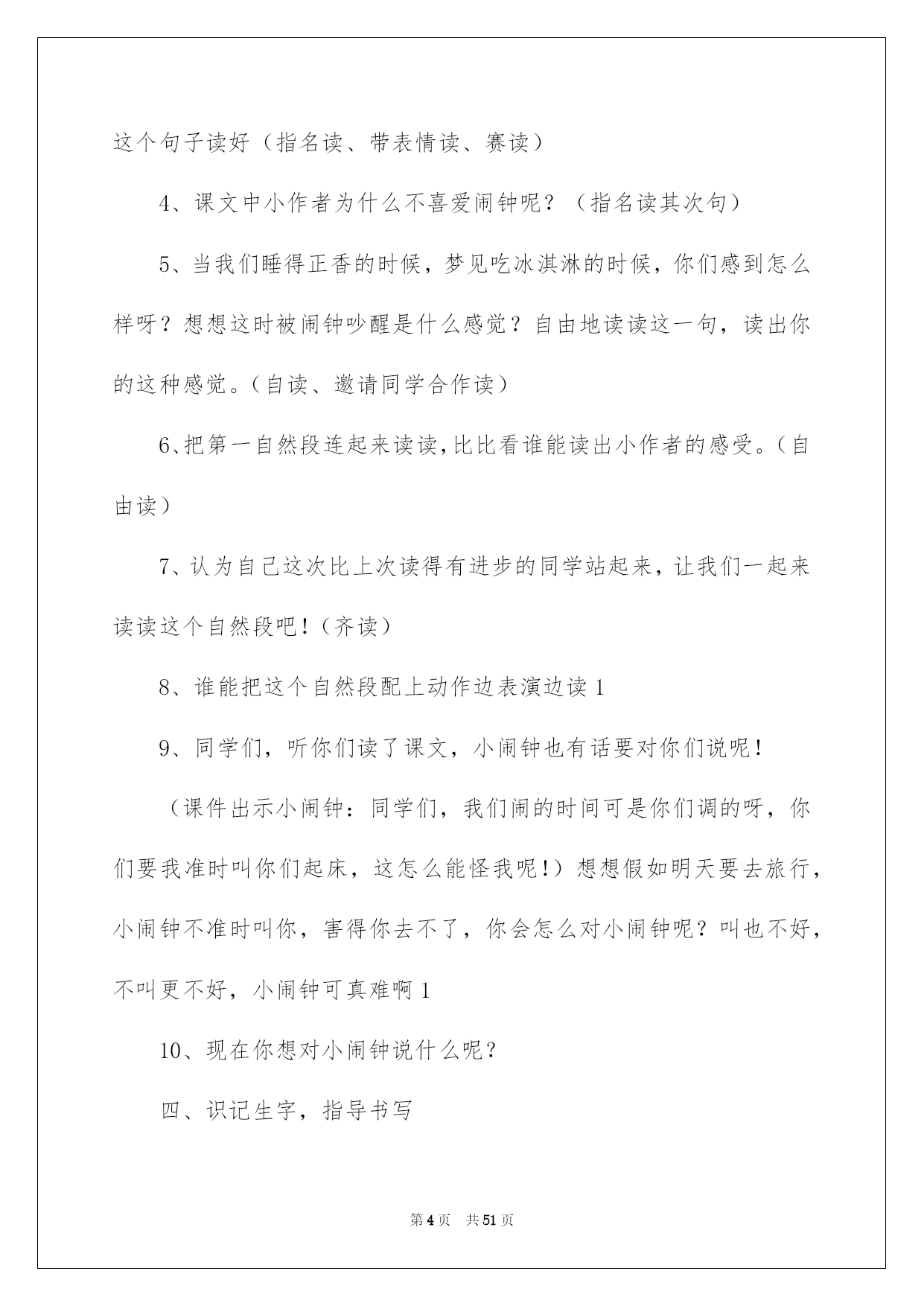 这个句子读好（指名读、带表情读、赛读）

4、课文中小作者为什么不喜爱闹钟呢？（指名读其次句）

5、当我们睡得正香的时候，梦见吃冰淇淋的时候，你们感到怎么样呀？想想这时被闹钟吵醒是什么感觉？自由地读读这一句，读出你的这种感觉。（自读、邀请同学合作读）

6、把第一自然段连起来读读，比比看谁能读出小作者的感受。（自由读）

7、认为自己这次比上次读得有进步的同学站起来，让我们一起来读读这个自然段吧！（齐读）

8、谁能把这个自然段配上动作边表演边读 1

9、同学们，听你们读了课文，小闹钟也有话要对你们说呢！

（课件出示小闹钟：同学们，我们闹的时间可是你们调的呀，你们要我准时叫你们起床，这怎么能怪我呢！）想想假如明天要去旅行，小闹钟不准时叫你，害得你去不了，你会怎么对小闹钟呢？叫也不好，不叫更不好，小闹钟可真难啊 1

10、现在你想对小闹钟说什么呢？

四、识记生字，指导书写

第 4 页 共 51 页